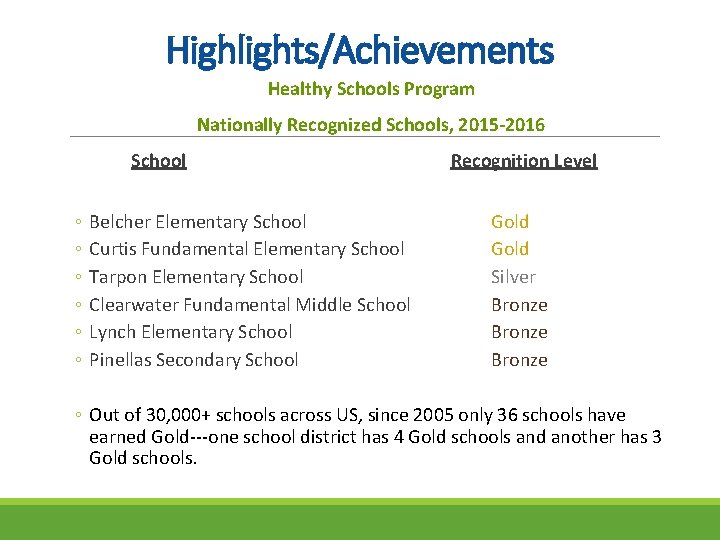 Highlights/Achievements

Healthy Schools Program

Nationally Recognized Schools, 2015-2016

| School | Recognition Level |
|---|---|
| ◦ Belcher Elementary School | Gold |
| ◦ Curtis Fundamental Elementary School | Gold |
| ◦ Tarpon Elementary School | Silver |
| ◦ Clearwater Fundamental Middle School | Bronze |
| ◦ Lynch Elementary School | Bronze |
| ◦ Pinellas Secondary School | Bronze |

◦ Out of 30,000+ schools across US, since 2005 only 36 schools have earned Gold---one school district has 4 Gold schools and another has 3 Gold schools.